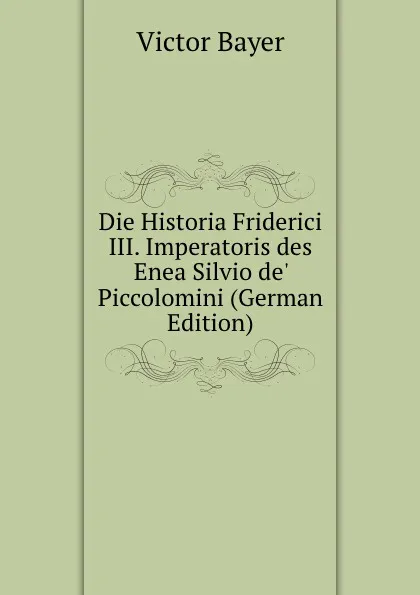 Victor Bayer

Die Historia Friderici III. Imperatoris des Enea Silvio de' Piccolomini (German Edition)